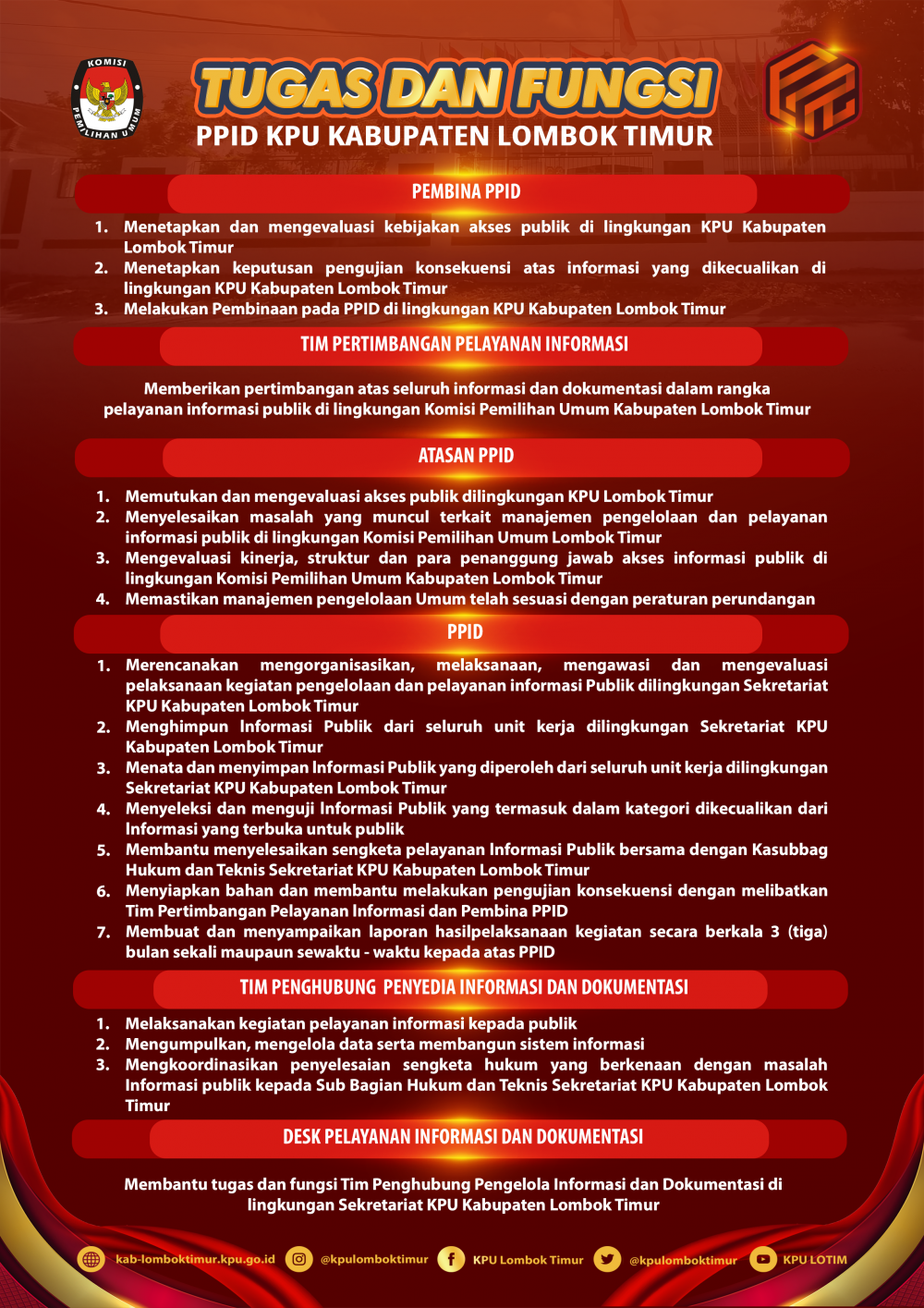 KOMISI PEMILIHAN UMUM

TUGAS DAN FUNGSI
PPID KPU KABUPATEN LOMBOK TIMUR

PEMBINA PPID

1. Menetapkan dan mengevaluasi kebijakan akses publik di lingkungan KPU Kabupaten Lombok Timur
2. Menetapkan keputusan pengujian konsekuensi atas informasi yang dikecualikan di lingkungan KPU Kabupaten Lombok Timur
3. Melakukan Pembinaan pada PPID di lingkungan KPU Kabupaten Lombok Timur

TIM PERTIMBANGAN PELAYANAN INFORMASI

Memberikan pertimbangan atas seluruh informasi dan dokumentasi dalam rangka pelayanan informasi publik di lingkungan Komisi Pemilihan Umum Kabupaten Lombok Timur

ATASAN PPID

1. Memutukan dan mengevaluasi akses publik dilingkungan KPU Lombok Timur
2. Menyelesaikan masalah yang muncul terkait manajemen pengelolaan dan pelayanan informasi publik di lingkungan Komisi Pemilihan Umum Lombok Timur
3. Mengevaluasi kinerja, struktur dan para penanggung jawab akses informasi publik di lingkungan Komisi Pemilihan Umum Kabupaten Lombok Timur
4. Memastikan manajemen pengelolaan Umum telah sesuasi dengan peraturan perundangan

PPID

1. Merencanakan mengorganisasikan, melaksanaan, mengawasi dan mengevaluasi pelaksanaan kegiatan pengelolaan dan pelayanan informasi Publik dilingkungan Sekretariat KPU Kabupaten Lombok Timur
2. Menghimpun Informasi Publik dari seluruh unit kerja dilingkungan Sekretariat KPU Kabupaten Lombok Timur
3. Menata dan menyimpan Informasi Publik yang diperoleh dari seluruh unit kerja dilingkungan Sekretariat KPU Kabupaten Lombok Timur
4. Menyeleksi dan menguji Informasi Publik yang termasuk dalam kategori dikecualikan dari Informasi yang terbuka untuk publik
5. Membantu menyelesaikan sengketa pelayanan Informasi Publik bersama dengan Kasubbag Hukum dan Teknis Sekretariat KPU Kabupaten Lombok Timur
6. Menyiapkan bahan dan membantu melakukan pengujian konsekuensi dengan melibatkan Tim Pertimbangan Pelayanan Informasi dan Pembina PPID
7. Membuat dan menyampaikan laporan hasilpelaksanaan kegiatan secara berkala 3 (tiga) bulan sekali maupaun sewaktu - waktu kepada atas PPID

TIM PENGHUBUNG PENYEDIA INFORMASI DAN DOKUMENTASI

1. Melaksanakan kegiatan pelayanan informasi kepada publik
2. Mengumpulkan, mengelola data serta membangun sistem informasi
3. Mengkoordinasikan penyelesaian sengketa hukum yang berkenaan dengan masalah Informasi publik kepada Sub Bagian Hukum dan Teknis Sekretariat KPU Kabupaten Lombok Timur

DESK PELAYANAN INFORMASI DAN DOKUMENTASI

Membantu tugas dan fungsi Tim Penghubung Pengelola Informasi dan Dokumentasi di lingkungan Sekretariat KPU Kabupaten Lombok Timur

kab-lomboktimur.kpu.go.id @kpulomboktimur KPU Lombok Timur @kpulomboktimur KPU LOTIM